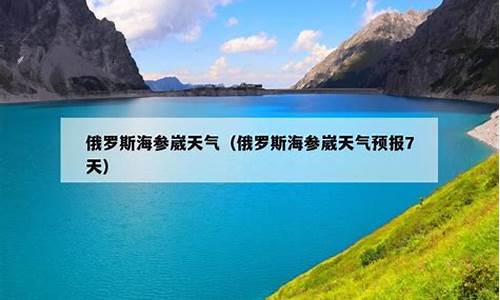 俄罗斯海参崴天气（俄罗斯海参崴天气预报7天）